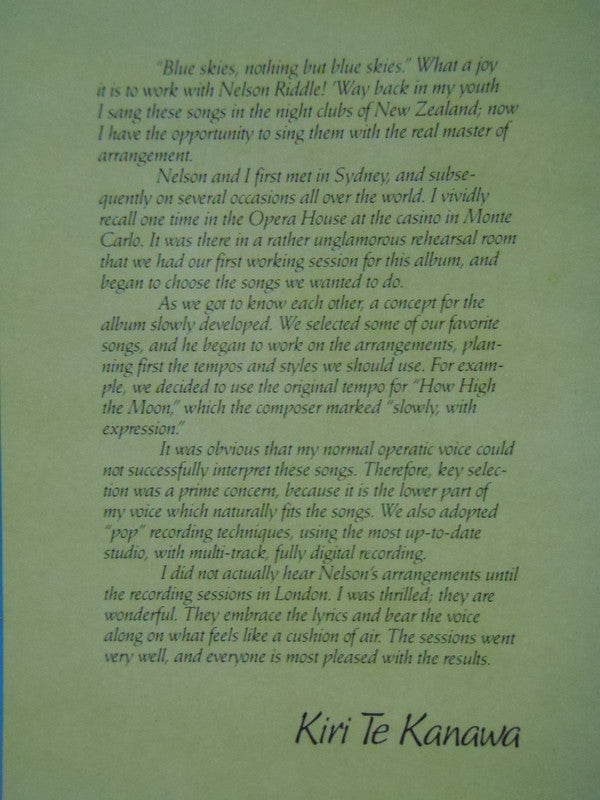 "Blue skies, nothing but blue skies." What a joy it is to work with Nelson Riddle! 'Way back in my youth I sang these songs in the night clubs of New Zealand; now I have the opportunity to sing them with the real master of arrangement.

Nelson and I first met in Sydney, and subsequently on several occasions all over the world. I vividly recall one time in the Opera House at the casino in Monte Carlo. It was there in a rather unglamorous rehearsal room that we had our first working session for this album, and began to choose the songs we wanted to do.

As we got to know each other, a concept for the album slowly developed. We selected some of our favorite songs, and he began to work on the arrangements, planning first the tempos and styles we should use. For example, we decided to use the original tempo for "How High the Moon," which the composer marked "slowly, with expression."

It was obvious that my normal operatic voice could not successfully interpret these songs. Therefore, key selection was a prime concern, because it is the lower part of my voice which naturally fits the songs. We also adopted "pop" recording techniques, using the most up-to-date studio, with multi-track, fully digital recording.

I did not actually hear Nelson's arrangements until the recording sessions in London. I was thrilled; they are wonderful. They embrace the lyrics and bear the voice along on what feels like a cushion of air. The sessions went very well, and everyone is most pleased with the results.

Kiri Te Kanawa